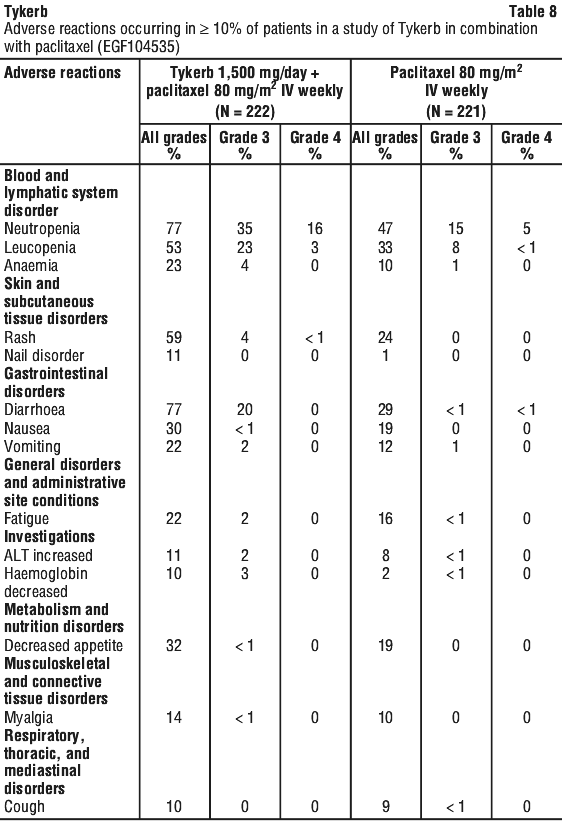 Tykerb Table 8

Adverse reactions occurring in ≥ 10% of patients in a study of Tykerb in combination with paclitaxel (EGF104535)

| Adverse reactions | Tykerb 1,500 mg/day + paclitaxel 80 mg/m$^2$ IV weekly (N = 222) | | | Paclitaxel 80 mg/m$^2$ IV weekly (N = 221) | | |
|---|---|---|---|---|---|---|
| | All grades % | Grade 3 % | Grade 4 % | All grades % | Grade 3 % | Grade 4 % |
| **Blood and lymphatic system disorder** | | | | | | |
| Neutropenia | 77 | 35 | 16 | 47 | 15 | 5 |
| Leucopenia | 53 | 23 | 3 | 33 | 8 | < 1 |
| Anaemia | 23 | 4 | 0 | 10 | 1 | 0 |
| **Skin and subcutaneous tissue disorders** | | | | | | |
| Rash | 59 | 4 | < 1 | 24 | 0 | 0 |
| Nail disorder | 11 | 0 | 0 | 1 | 0 | 0 |
| **Gastrointestinal disorders** | | | | | | |
| Diarrhoea | 77 | 20 | 0 | 29 | < 1 | < 1 |
| Nausea | 30 | < 1 | 0 | 19 | 0 | 0 |
| Vomiting | 22 | 2 | 0 | 12 | 1 | 0 |
| **General disorders and administrative site conditions** | | | | | | |
| Fatigue | 22 | 2 | 0 | 16 | < 1 | 0 |
| **Investigations** | | | | | | |
| ALT increased | 11 | 2 | 0 | 8 | < 1 | 0 |
| Haemoglobin decreased | 10 | 3 | 0 | 2 | < 1 | 0 |
| **Metabolism and nutrition disorders** | | | | | | |
| Decreased appetite | 32 | < 1 | 0 | 19 | 0 | 0 |
| **Musculoskeletal and connective tissue disorders** | | | | | | |
| Myalgia | 14 | < 1 | 0 | 10 | 0 | 0 |
| **Respiratory, thoracic, and mediastinal disorders** | | | | | | |
| Cough | 10 | 0 | 0 | 9 | < 1 | 0 |